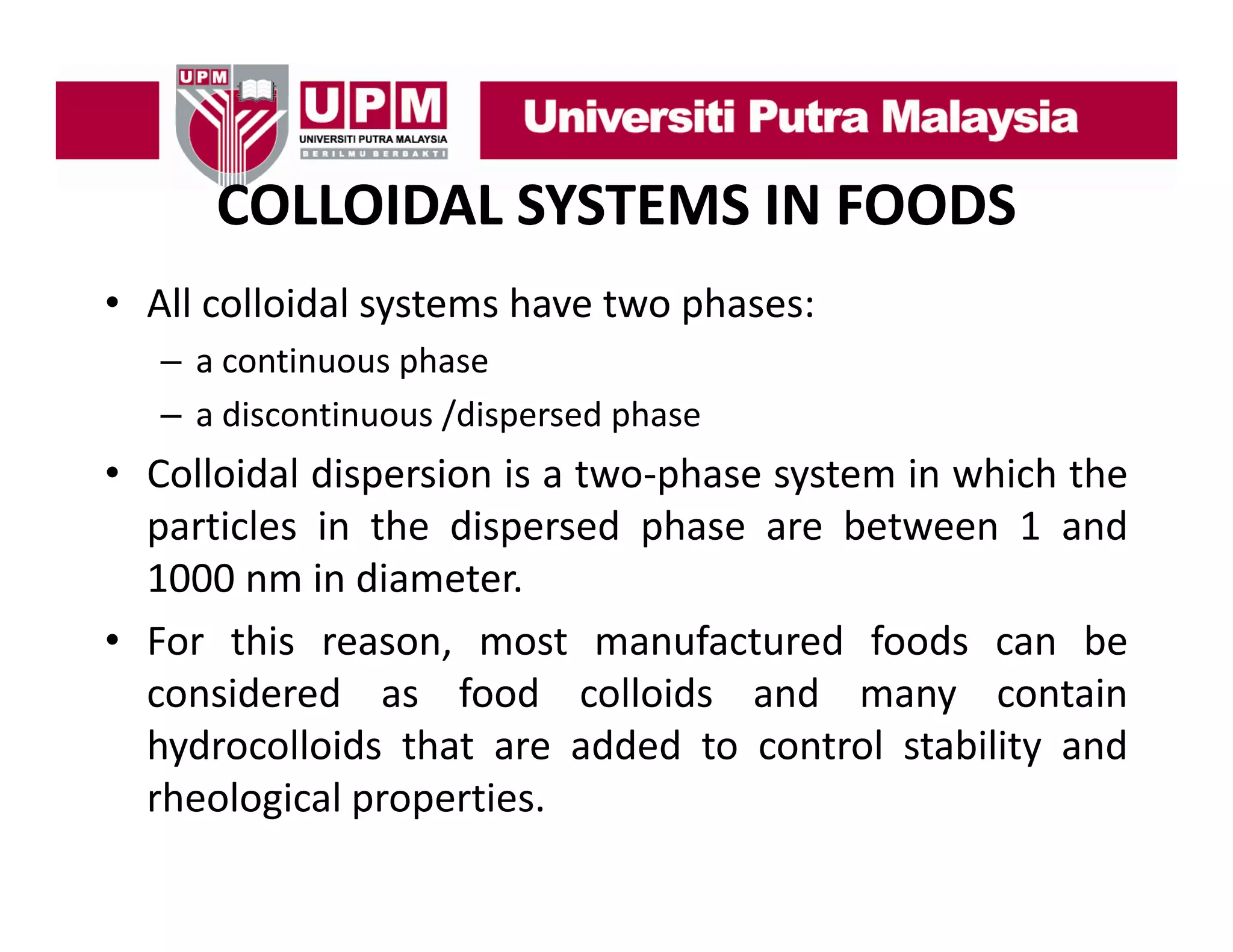 UPM

UPM
UNIVERSITI PUTRA MALAYSIA
BERILMU BERBAKTI

Universiti Putra Malaysia

COLLOIDAL SYSTEMS IN FOODS

• All colloidal systems have two phases:
– a continuous phase
– a discontinuous /dispersed phase

• Colloidal dispersion is a two-phase system in which the particles in the dispersed phase are between 1 and 1000 nm in diameter.

• For this reason, most manufactured foods can be considered as food colloids and many contain hydrocolloids that are added to control stability and rheological properties.